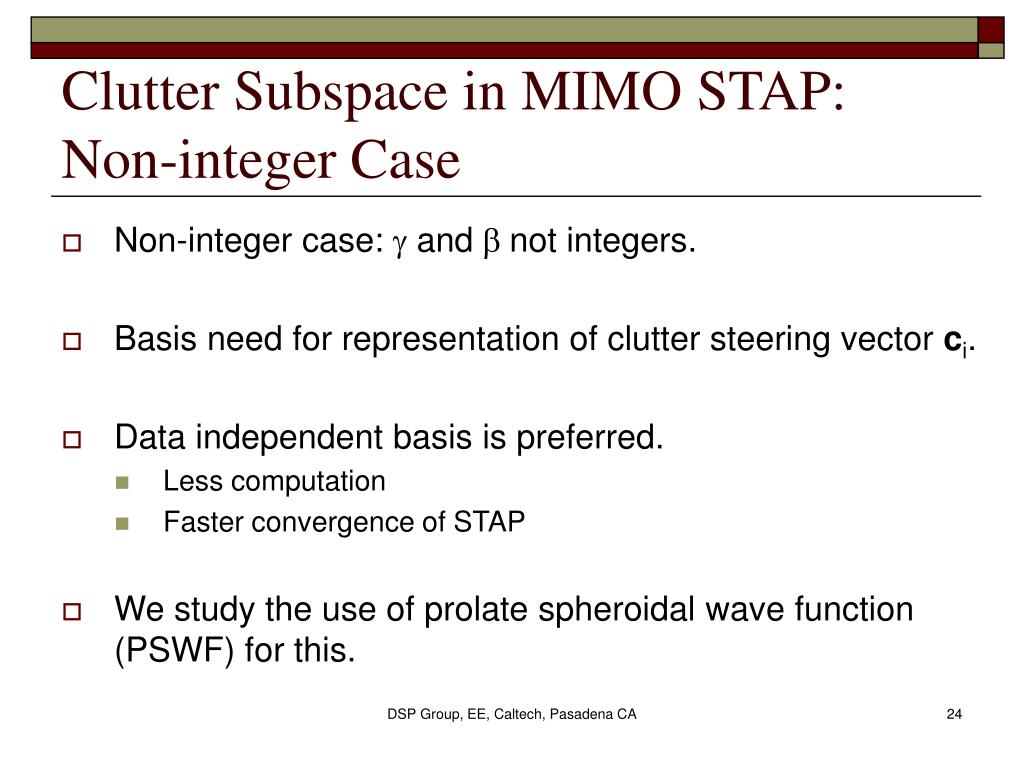 Clutter Subspace in MIMO STAP: Non-integer Case

Non-integer case: $\gamma$ and $\beta$ not integers.

Basis need for representation of clutter steering vector $\mathbf{c}_i$.

Data independent basis is preferred.

Less computation

Faster convergence of STAP

We study the use of prolate spheroidal wave function (PSWF) for this.

DSP Group, EE, Caltech, Pasadena CA

24